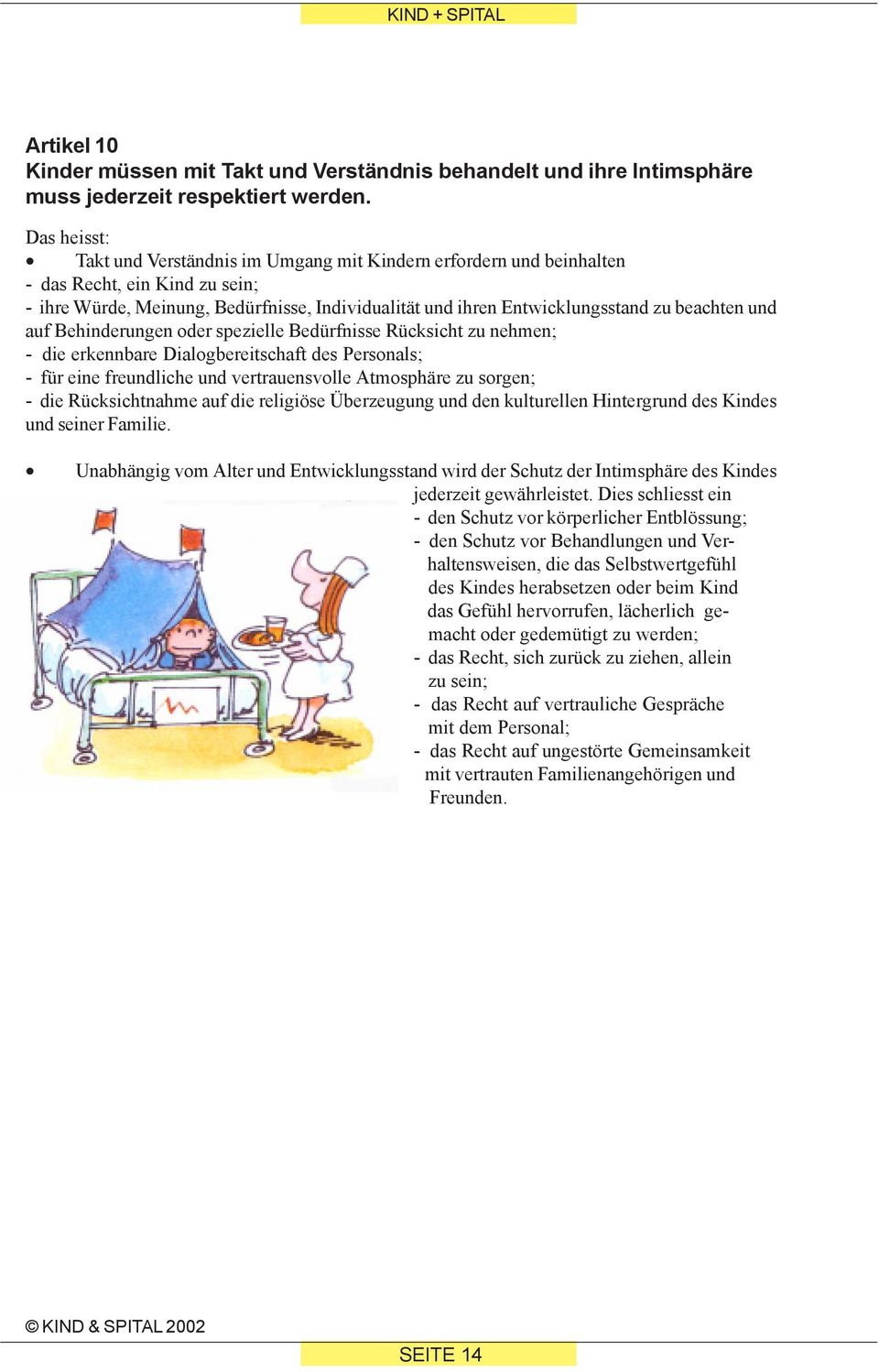 KIND + SPITAL

Artikel 10
Kinder müssen mit Takt und Verständnis behandelt und ihre Intimsphäre muss jederzeit respektiert werden.

Das heisst:
• Takt und Verständnis im Umgang mit Kindern erfordern und beinhalten
- das Recht, ein Kind zu sein;
- ihre Würde, Meinung, Bedürfnisse, Individualität und ihren Entwicklungsstand zu beachten und auf Behinderungen oder spezielle Bedürfnisse Rücksicht zu nehmen;
- die erkennbare Dialogbereitschaft des Personals;
- für eine freundliche und vertrauensvolle Atmosphäre zu sorgen;
- die Rücksichtnahme auf die religiöse Überzeugung und den kulturellen Hintergrund des Kindes und seiner Familie.

• Unabhängig vom Alter und Entwicklungsstand wird der Schutz der Intimsphäre des Kindes jederzeit gewährleistet. Dies schliesst ein
- den Schutz vor körperlicher Entblössung;
- den Schutz vor Behandlungen und Verhaltensweisen, die das Selbstwertgefühl des Kindes herabsetzen oder beim Kind das Gefühl hervorrufen, lächerlich gemacht oder gedemütigt zu werden;
- das Recht, sich zurück zu ziehen, allein zu sein;
- das Recht auf vertrauliche Gespräche mit dem Personal;
- das Recht auf ungestörte Gemeinsamkeit mit vertrauten Familienangehörigen und Freunden.

© KIND & SPITAL 2002

SEITE 14